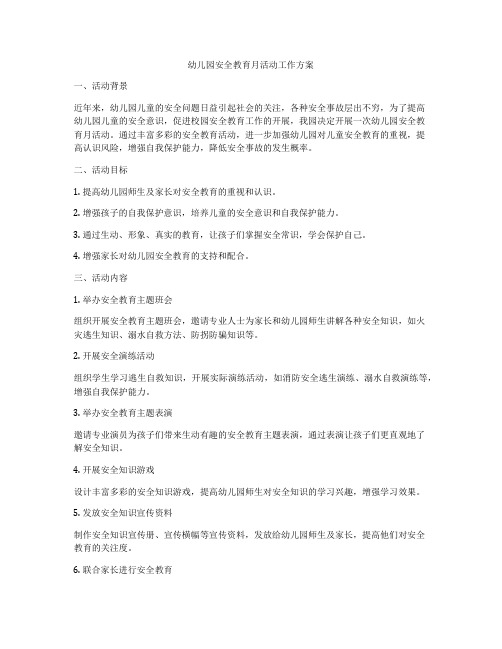 幼儿园安全教育月活动工作方案

一、活动背景

近年来，幼儿园儿童的安全问题日益引起社会的关注，各种安全事故层出不穷，为了提高幼儿园儿童的安全意识，促进校园安全教育工作的开展，我园决定开展一次幼儿园安全教育月活动。通过丰富多彩的安全教育活动，进一步加强幼儿园对儿童安全教育的重视，提高认识风险，增强自我保护能力，降低安全事故的发生概率。

二、活动目标

1. 提高幼儿园师生及家长对安全教育的重视和认识。

2. 增强孩子的自我保护意识，培养儿童的安全意识和自我保护能力。

3. 通过生动、形象、真实的教育，让孩子们掌握安全常识，学会保护自己。

4. 增强家长对幼儿园安全教育的支持和配合。

三、活动内容

1. 举办安全教育主题班会

组织开展安全教育主题班会，邀请专业人士为家长和幼儿园师生讲解各种安全知识，如火灾逃生知识、溺水自救方法、防拐防骗知识等。

2. 开展安全演练活动

组织学生学习逃生自救知识，开展实际演练活动，如消防安全逃生演练、溺水自救演练等，增强自我保护能力。

3. 举办安全教育主题表演

邀请专业演员为孩子们带来生动有趣的安全教育主题表演，通过表演让孩子们更直观地了解安全知识。

4. 开展安全知识游戏

设计丰富多彩的安全知识游戏，提高幼儿园师生对安全知识的学习兴趣，增强学习效果。

5. 发放安全知识宣传资料

制作安全知识宣传册、宣传横幅等宣传资料，发放给幼儿园师生及家长，提高他们对安全教育的关注度。

6. 联合家长进行安全教育